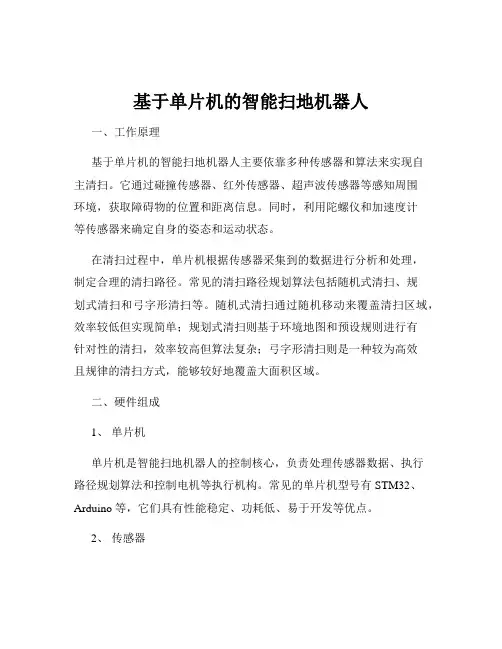 基于单片机的智能扫地机器人

一、工作原理

基于单片机的智能扫地机器人主要依靠多种传感器和算法来实现自主清扫。它通过碰撞传感器、红外传感器、超声波传感器等感知周围环境，获取障碍物的位置和距离信息。同时，利用陀螺仪和加速度计等传感器来确定自身的姿态和运动状态。

在清扫过程中，单片机根据传感器采集到的数据进行分析和处理，制定合理的清扫路径。常见的清扫路径规划算法包括随机式清扫、规划式清扫和弓字形清扫等。随机式清扫通过随机移动来覆盖清扫区域，效率较低但实现简单；规划式清扫则基于环境地图和预设规则进行有针对性的清扫，效率较高但算法复杂；弓字形清扫则是一种较为高效且规律的清扫方式，能够较好地覆盖大面积区域。

二、硬件组成

1、 单片机

单片机是智能扫地机器人的控制核心，负责处理传感器数据、执行路径规划算法和控制电机等执行机构。常见的单片机型号有 STM32、Arduino 等，它们具有性能稳定、功耗低、易于开发等优点。

2、 传感器